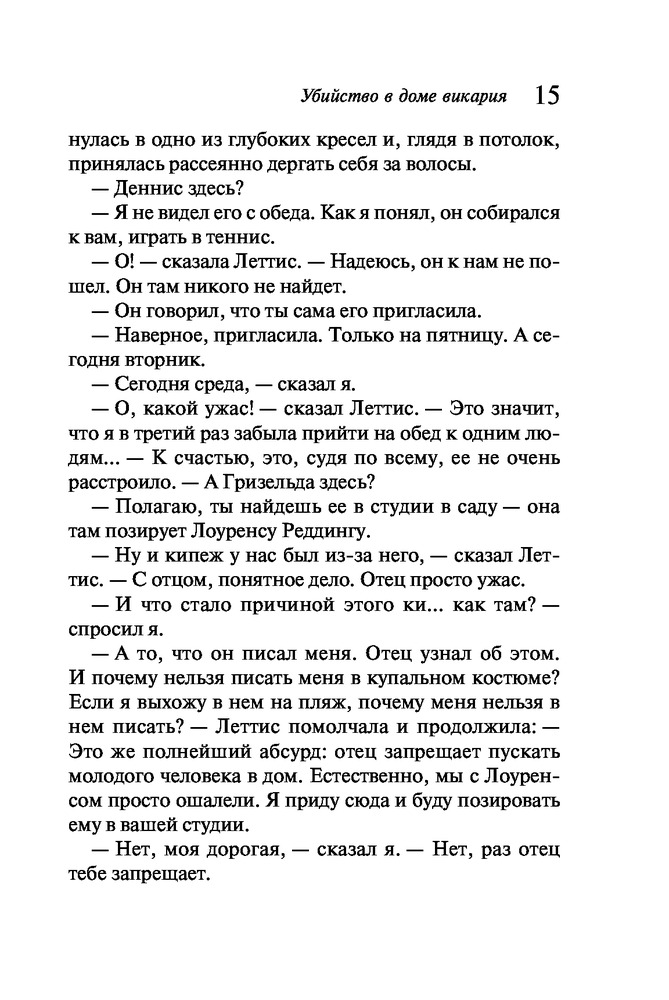 Убийство в доме викария 15

нулась в одно из глубоких кресел и, глядя в потолок, принялась рассеянно дергать себя за волосы.

— Деннис здесь?

— Я не видел его с обеда. Как я понял, он собирался к вам, играть в теннис.

— О! — сказала Леттис. — Надеюсь, он к нам не пошел. Он там никого не найдет.

— Он говорил, что ты сама его пригласила.

— Наверное, пригласила. Только на пятницу. А сегодня вторник.

— Сегодня среда, — сказал я.

— О, какой ужас! — сказал Леттис. — Это значит, что я в третий раз забыла прийти на обед к одним людям... — К счастью, это, судя по всему, ее не очень расстроило. — А Гризельда здесь?

— Полагаю, ты найдешь ее в студии в саду — она там позирует Лоуренсу Реддингу.

— Ну и кипеж у нас был из-за него, — сказал Леттис. — С отцом, понятное дело. Отец просто ужас.

— И что стало причиной этого ки... как там? — спросил я.

— А то, что он писал меня. Отец узнал об этом. И почему нельзя писать меня в купальном костюме? Если я выхожу в нем на пляж, почему меня нельзя в нем писать? — Леттис помолчала и продолжила: — Это же полнейший абсурд: отец запрещает пускать молодого человека в дом. Естественно, мы с Лоуренсом просто ошалели. Я приду сюда и буду позировать ему в вашей студии.

— Нет, моя дорогая, — сказал я. — Нет, раз отец тебе запрещает.